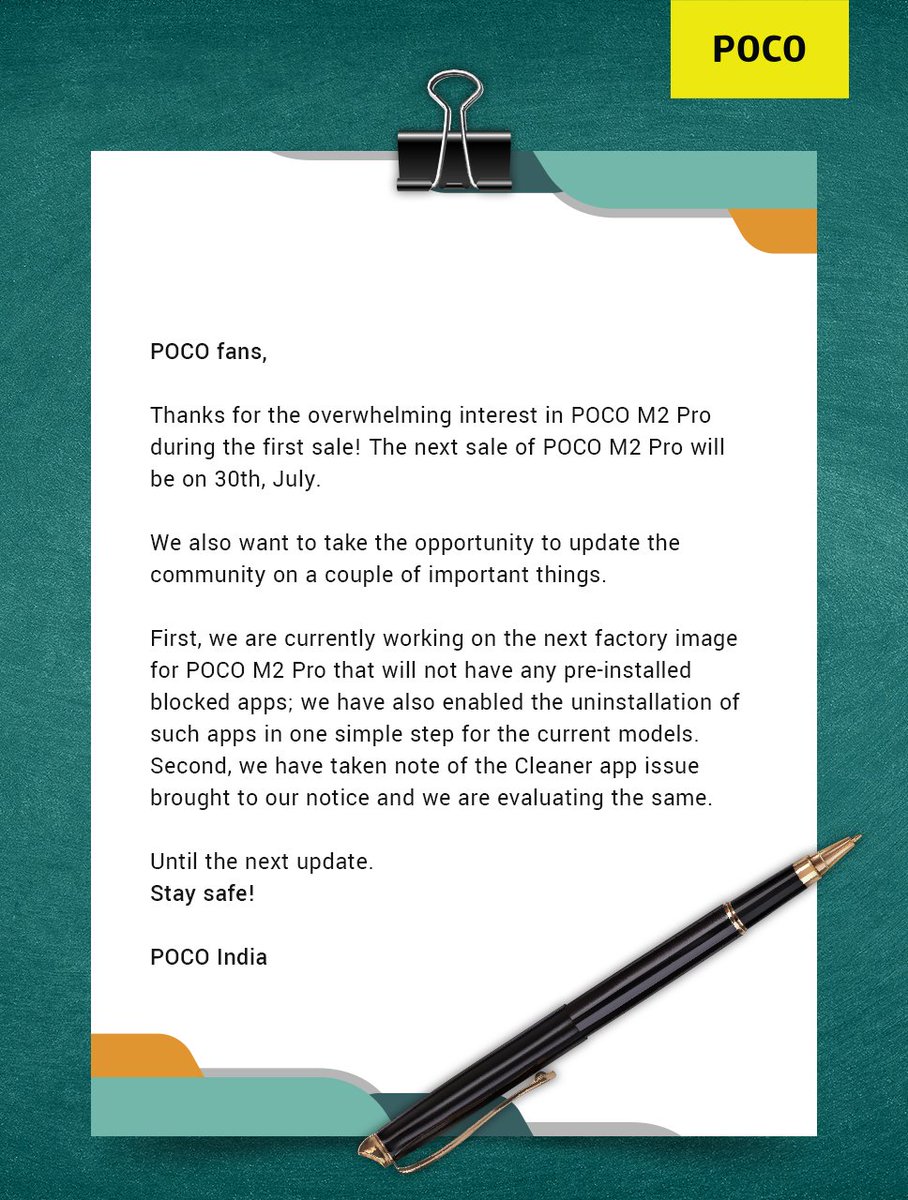 POCO

POCO fans,

Thanks for the overwhelming interest in POCO M2 Pro during the first sale! The next sale of POCO M2 Pro will be on 30th, July.

We also want to take the opportunity to update the community on a couple of important things.

First, we are currently working on the next factory image for POCO M2 Pro that will not have any pre-installed blocked apps; we have also enabled the uninstallation of such apps in one simple step for the current models. Second, we have taken note of the Cleaner app issue brought to our notice and we are evaluating the same.

Until the next update.
Stay safe!

POCO India